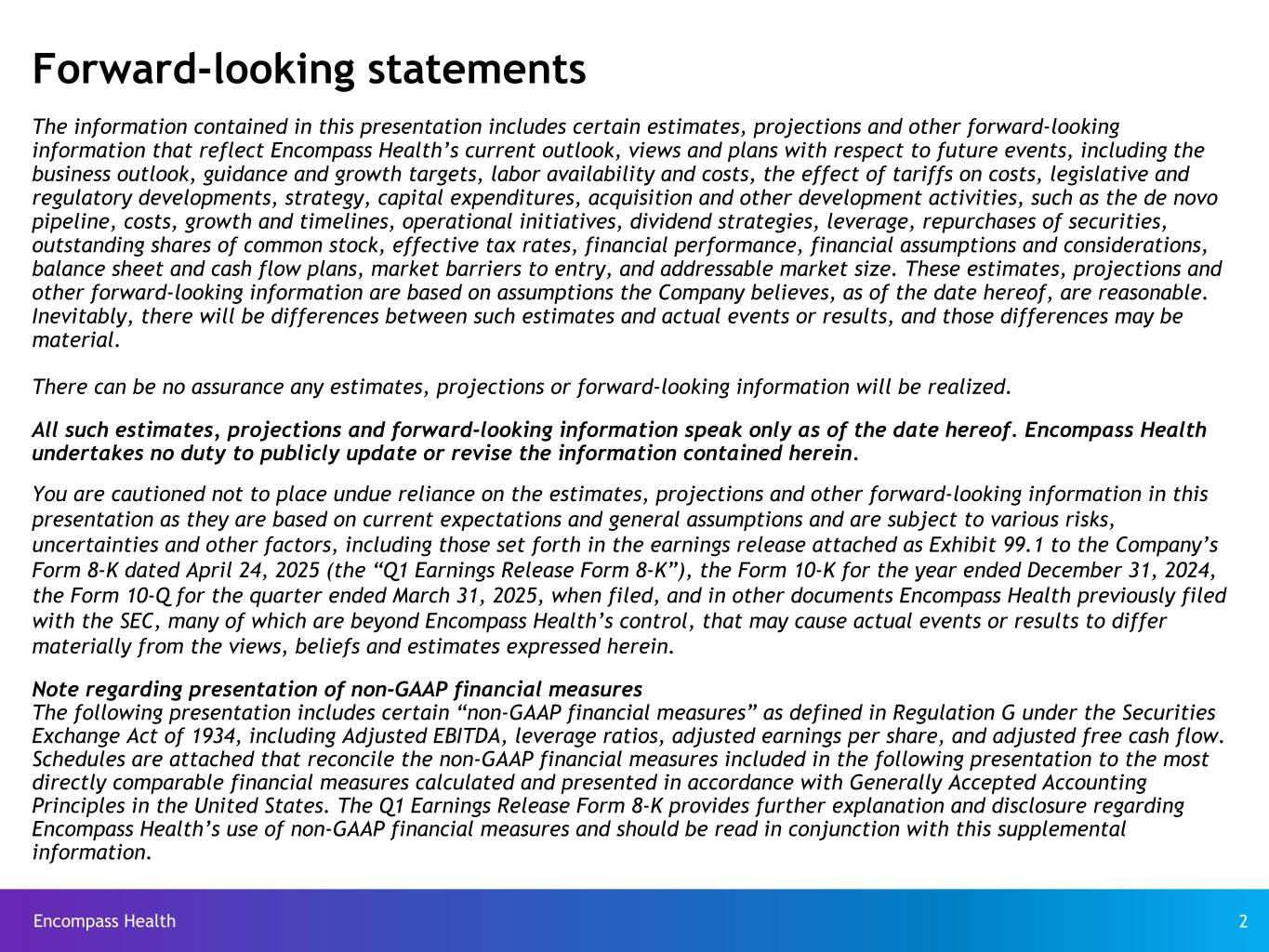 Forward-looking statements

The information contained in this presentation includes certain estimates, projections and other forward-looking information that reflect Encompass Health's current outlook, views and plans with respect to future events, including the business outlook, guidance and growth targets, labor availability and costs, the effect of tariffs on costs, legislative and regulatory developments, strategy, capital expenditures, acquisition and other development activities, such as the de novo pipeline, costs, growth and timelines, operational initiatives, dividend strategies, leverage, repurchases of securities, outstanding shares of common stock, effective tax rates, financial performance, financial assumptions and considerations, balance sheet and cash flow plans, market barriers to entry, and addressable market size. These estimates, projections and other forward-looking information are based on assumptions the Company believes, as of the date hereof, are reasonable. Inevitably, there will be differences between such estimates and actual events or results, and those differences may be material.

There can be no assurance any estimates, projections or forward-looking information will be realized.

All such estimates, projections and forward-looking information speak only as of the date hereof. Encompass Health undertakes no duty to publicly update or revise the information contained herein.

You are cautioned not to place undue reliance on the estimates, projections and other forward-looking information in this presentation as they are based on current expectations and general assumptions and are subject to various risks, uncertainties and other factors, including those set forth in the earnings release attached as Exhibit 99.1 to the Company's Form 8-K dated April 24, 2025 (the "Q1 Earnings Release Form 8-K"), the Form 10-K for the year ended December 31, 2024, the Form 10-Q for the quarter ended March 31, 2025, when filed, and in other documents Encompass Health previously filed with the SEC, many of which are beyond Encompass Health's control, that may cause actual events or results to differ materially from the views, beliefs and estimates expressed herein.

Note regarding presentation of non-GAAP financial measures
The following presentation includes certain "non-GAAP financial measures" as defined in Regulation G under the Securities Exchange Act of 1934, including Adjusted EBITDA, leverage ratios, adjusted earnings per share, and adjusted free cash flow. Schedules are attached that reconcile the non-GAAP financial measures included in the following presentation to the most directly comparable financial measures calculated and presented in accordance with Generally Accepted Accounting Principles in the United States. The Q1 Earnings Release Form 8-K provides further explanation and disclosure regarding Encompass Health's use of non-GAAP financial measures and should be read in conjunction with this supplemental information.

Encompass Health
2